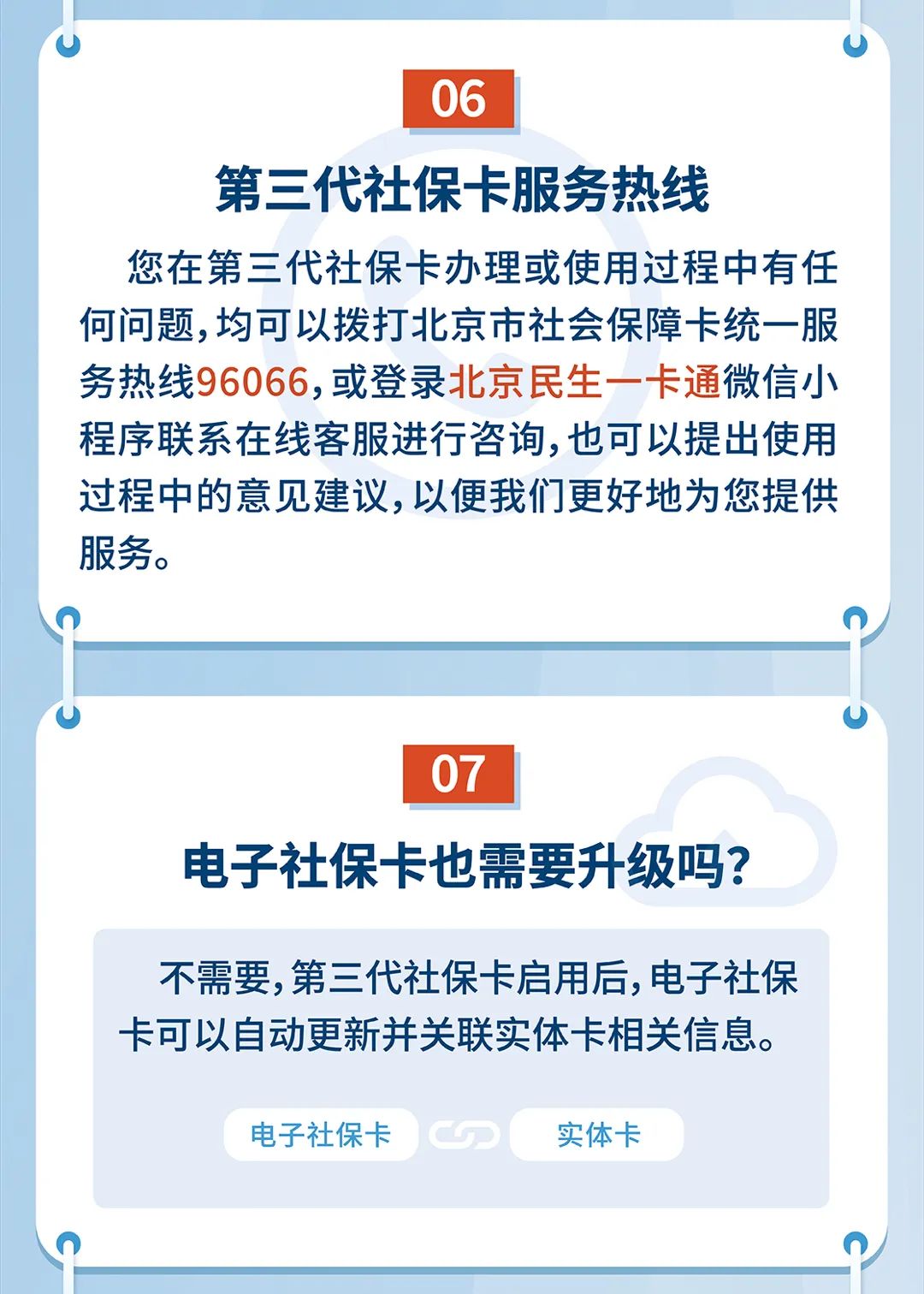 06

第三代社保卡服务热线

您在第三代社保卡办理或使用过程中有任何问题，均可以拨打北京市社会保障卡统一服务热线96066，或登录北京民生一卡通微信小程序联系在线客服进行咨询，也可以提出使用过程中的意见建议，以便我们更好地为您提供服务。

07

电子社保卡也需要升级吗？

不需要，第三代社保卡启用后，电子社保卡可以自动更新并关联实体卡相关信息。

电子社保卡

实体卡